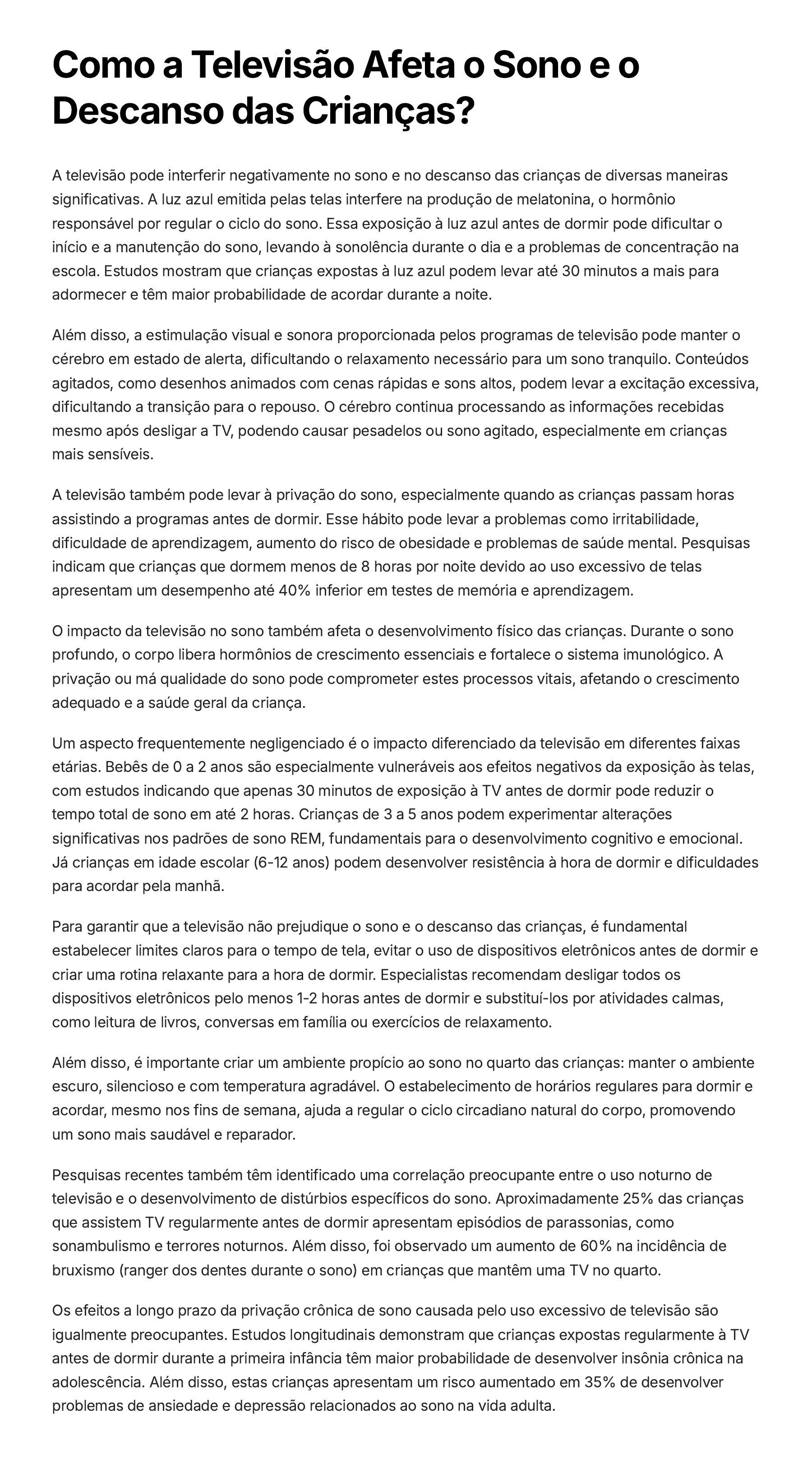 Como a Televisão Afeta o Sono e o Descanso das Crianças?

A televisão pode interferir negativamente no sono e no descanso das crianças de diversas maneiras significativas. A luz azul emitida pelas telas interfere na produção de melatonina, o hormônio responsável por regular o ciclo do sono. Essa exposição à luz azul antes de dormir pode dificultar o início e a manutenção do sono, levando à sonolência durante o dia e a problemas de concentração na escola. Estudos mostram que crianças expostas à luz azul podem levar até 30 minutos a mais para adormecer e têm maior probabilidade de acordar durante a noite.

Além disso, a estimulação visual e sonora proporcionada pelos programas de televisão pode manter o cérebro em estado de alerta, dificultando o relaxamento necessário para um sono tranquilo. Conteúdos agitados, como desenhos animados com cenas rápidas e sons altos, podem levar a excitação excessiva, dificultando a transição para o repouso. O cérebro continua processando as informações recebidas mesmo após desligar a TV, podendo causar pesadelos ou sono agitado, especialmente em crianças mais sensíveis.

A televisão também pode levar à privação do sono, especialmente quando as crianças passam horas assistindo a programas antes de dormir. Esse hábito pode levar a problemas como irritabilidade, dificuldade de aprendizagem, aumento do risco de obesidade e problemas de saúde mental. Pesquisas indicam que crianças que dormem menos de 8 horas por noite devido ao uso excessivo de telas apresentam um desempenho até 40% inferior em testes de memória e aprendizagem.

O impacto da televisão no sono também afeta o desenvolvimento físico das crianças. Durante o sono profundo, o corpo libera hormônios de crescimento essenciais e fortalece o sistema imunológico. A privação ou má qualidade do sono pode comprometer estes processos vitais, afetando o crescimento adequado e a saúde geral da criança.

Um aspecto frequentemente negligenciado é o impacto diferenciado da televisão em diferentes faixas etárias. Bebês de 0 a 2 anos são especialmente vulneráveis aos efeitos negativos da exposição às telas, com estudos indicando que apenas 30 minutos de exposição à TV antes de dormir pode reduzir o tempo total de sono em até 2 horas. Crianças de 3 a 5 anos podem experimentar alterações significativas nos padrões de sono REM, fundamentais para o desenvolvimento cognitivo e emocional. Já crianças em idade escolar (6-12 anos) podem desenvolver resistência à hora de dormir e dificuldades para acordar pela manhã.

Para garantir que a televisão não prejudique o sono e o descanso das crianças, é fundamental estabelecer limites claros para o tempo de tela, evitar o uso de dispositivos eletrônicos antes de dormir e criar uma rotina relaxante para a hora de dormir. Especialistas recomendam desligar todos os dispositivos eletrônicos pelo menos 1-2 horas antes de dormir e substituí-los por atividades calmas, como leitura de livros, conversas em família ou exercícios de relaxamento.

Além disso, é importante criar um ambiente propício ao sono no quarto das crianças: manter o ambiente escuro, silencioso e com temperatura agradável. O estabelecimento de horários regulares para dormir e acordar, mesmo nos fins de semana, ajuda a regular o ciclo circadiano natural do corpo, promovendo um sono mais saudável e reparador.

Pesquisas recentes também têm identificado uma correlação preocupante entre o uso noturno de televisão e o desenvolvimento de distúrbios específicos do sono. Aproximadamente 25% das crianças que assistem TV regularmente antes de dormir apresentam episódios de parassonias, como sonambulismo e terrores noturnos. Além disso, foi observado um aumento de 60% na incidência de bruxismo (ranger dos dentes durante o sono) em crianças que mantêm uma TV no quarto.

Os efeitos a longo prazo da privação crônica de sono causada pelo uso excessivo de televisão são igualmente preocupantes. Estudos longitudinais demonstram que crianças expostas regularmente à TV antes de dormir durante a primeira infância têm maior probabilidade de desenvolver insônia crônica na adolescência. Além disso, estas crianças apresentam um risco aumentado em 35% de desenvolver problemas de ansiedade e depressão relacionados ao sono na vida adulta.